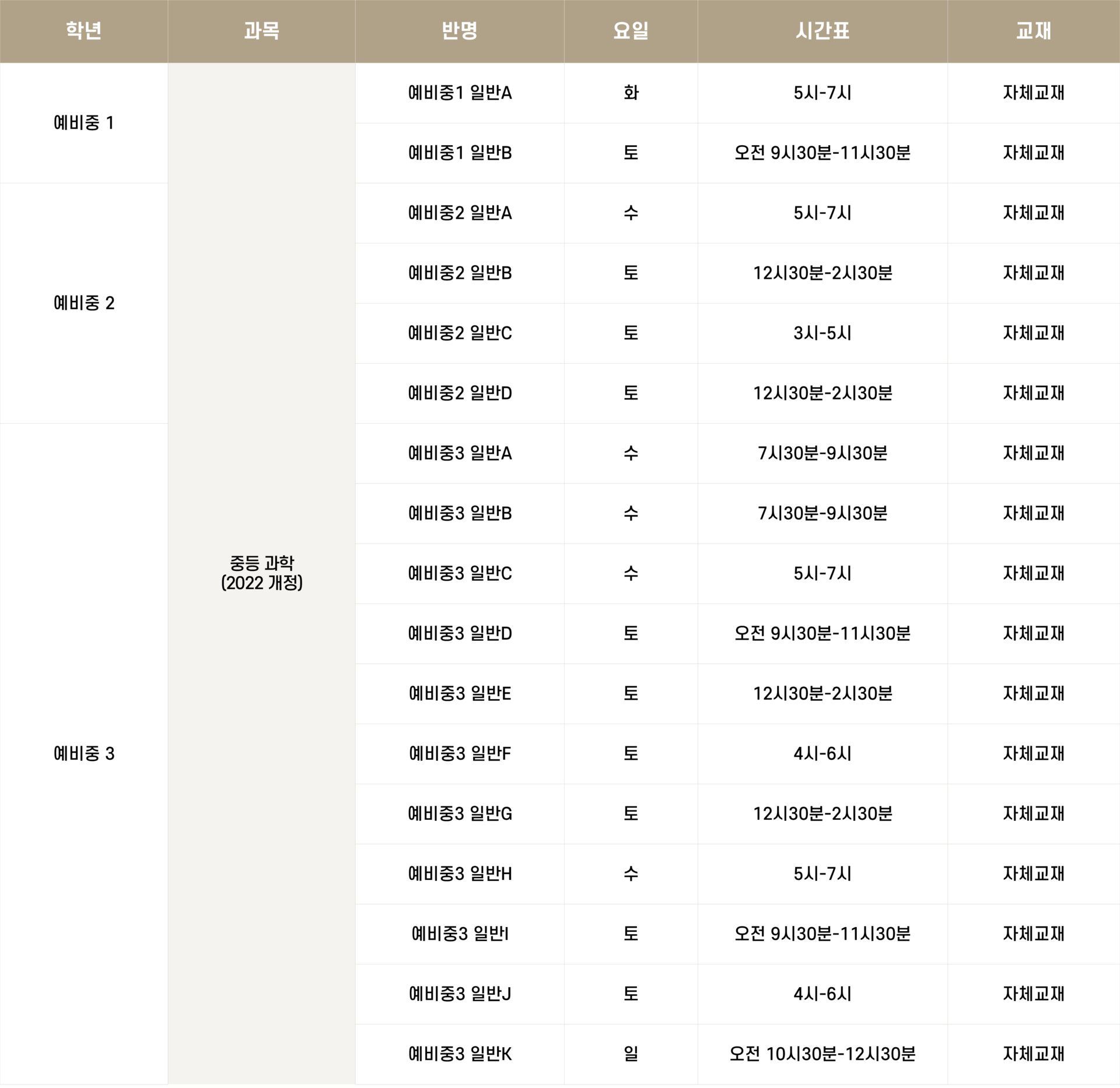 | 학년 | 과목 | 반명 | 요일 | 시간표 | 교재 |
|---|---|---|---|---|---|
| 예비중 1 | 중등 과학 (2022 개정) | 예비중1 일반A | 화 | 5시-7시 | 자체교재 |
| | | 예비중1 일반B | 토 | 오전 9시30분-11시30분 | 자체교재 |
| 예비중 2 | | 예비중2 일반A | 수 | 5시-7시 | 자체교재 |
| | | 예비중2 일반B | 토 | 12시30분-2시30분 | 자체교재 |
| | | 예비중2 일반C | 토 | 3시-5시 | 자체교재 |
| | | 예비중2 일반D | 토 | 12시30분-2시30분 | 자체교재 |
| 예비중 3 | | 예비중3 일반A | 수 | 7시30분-9시30분 | 자체교재 |
| | | 예비중3 일반B | 수 | 7시30분-9시30분 | 자체교재 |
| | | 예비중3 일반C | 수 | 5시-7시 | 자체교재 |
| | | 예비중3 일반D | 토 | 오전 9시30분-11시30분 | 자체교재 |
| | | 예비중3 일반E | 토 | 12시30분-2시30분 | 자체교재 |
| | | 예비중3 일반F | 토 | 4시-6시 | 자체교재 |
| | | 예비중3 일반G | 토 | 12시30분-2시30분 | 자체교재 |
| | | 예비중3 일반H | 수 | 5시-7시 | 자체교재 |
| | | 예비중3 일반I | 토 | 오전 9시30분-11시30분 | 자체교재 |
| | | 예비중3 일반J | 토 | 4시-6시 | 자체교재 |
| | | 예비중3 일반K | 일 | 오전 10시30분-12시30분 | 자체교재 |